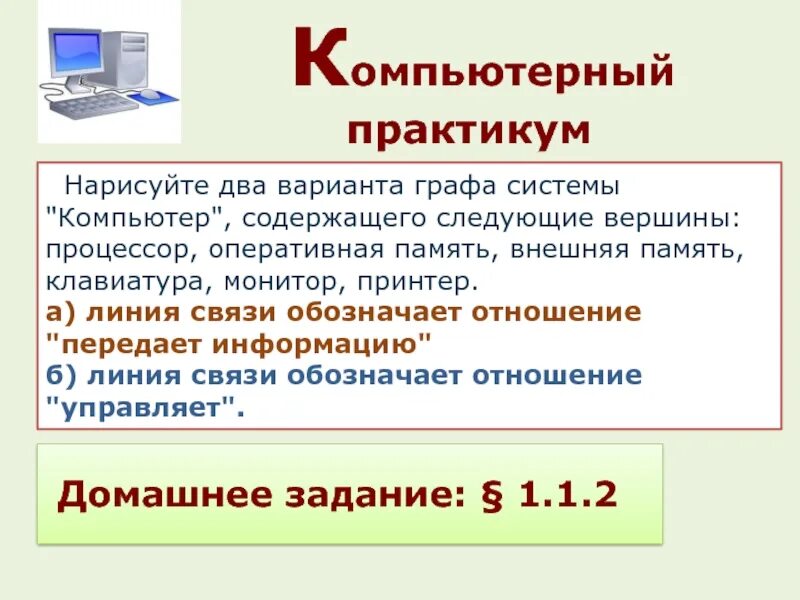 Компьютерный практикум

Нарисуйте два варианта графа системы "Компьютер", содержащего следующие вершины: процессор, оперативная память, внешняя память, клавиатура, монитор, принтер.
а) линия связи обозначает отношение "передает информацию"
б) линия связи обозначает отношение "управляет".

Домашнее задание: § 1.1.2